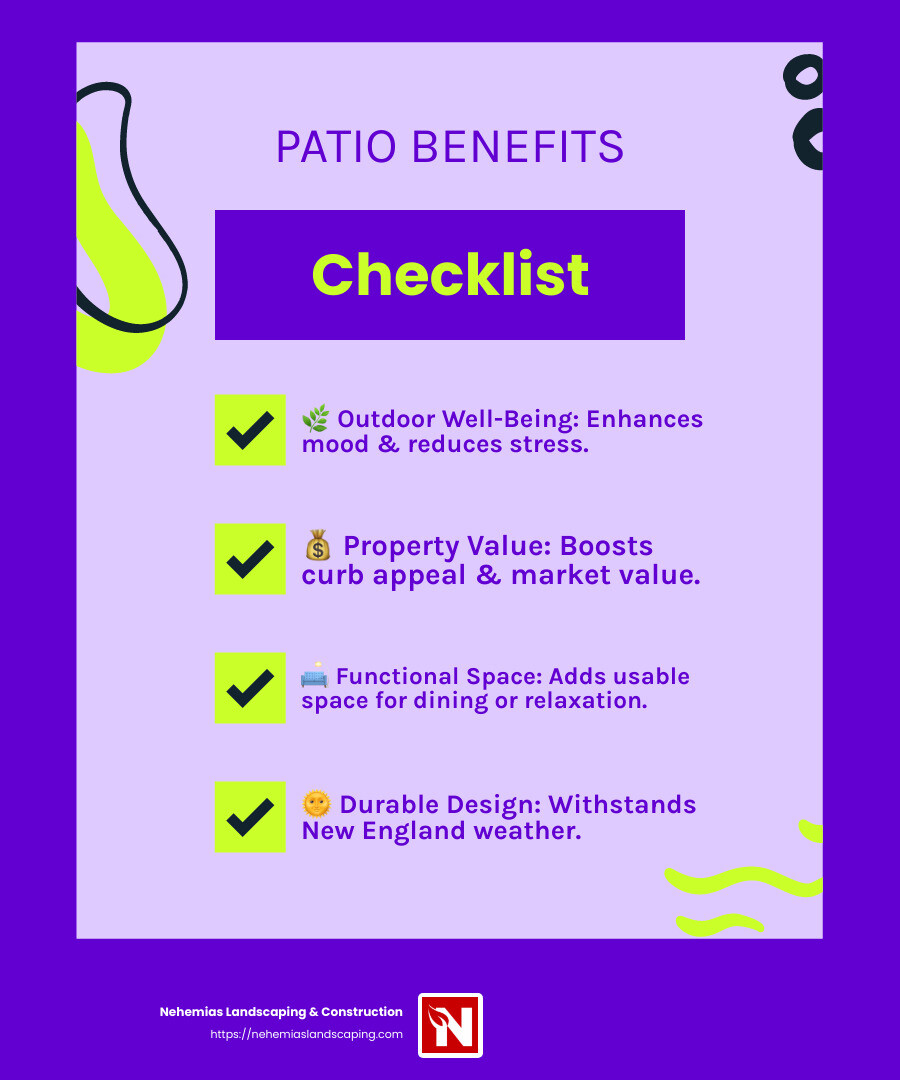 PATIO BENEFITS

Checklist

🌿 Outdoor Well-Being: Enhances mood & reduces stress.

💰 Property Value: Boosts curb appeal & market value.

🛋️ Functional Space: Adds usable space for dining or relaxation.

🌞 Durable Design: Withstands New England weather.

Nehemias Landscaping & Construction
https://nehemiaslandscaping.com

N